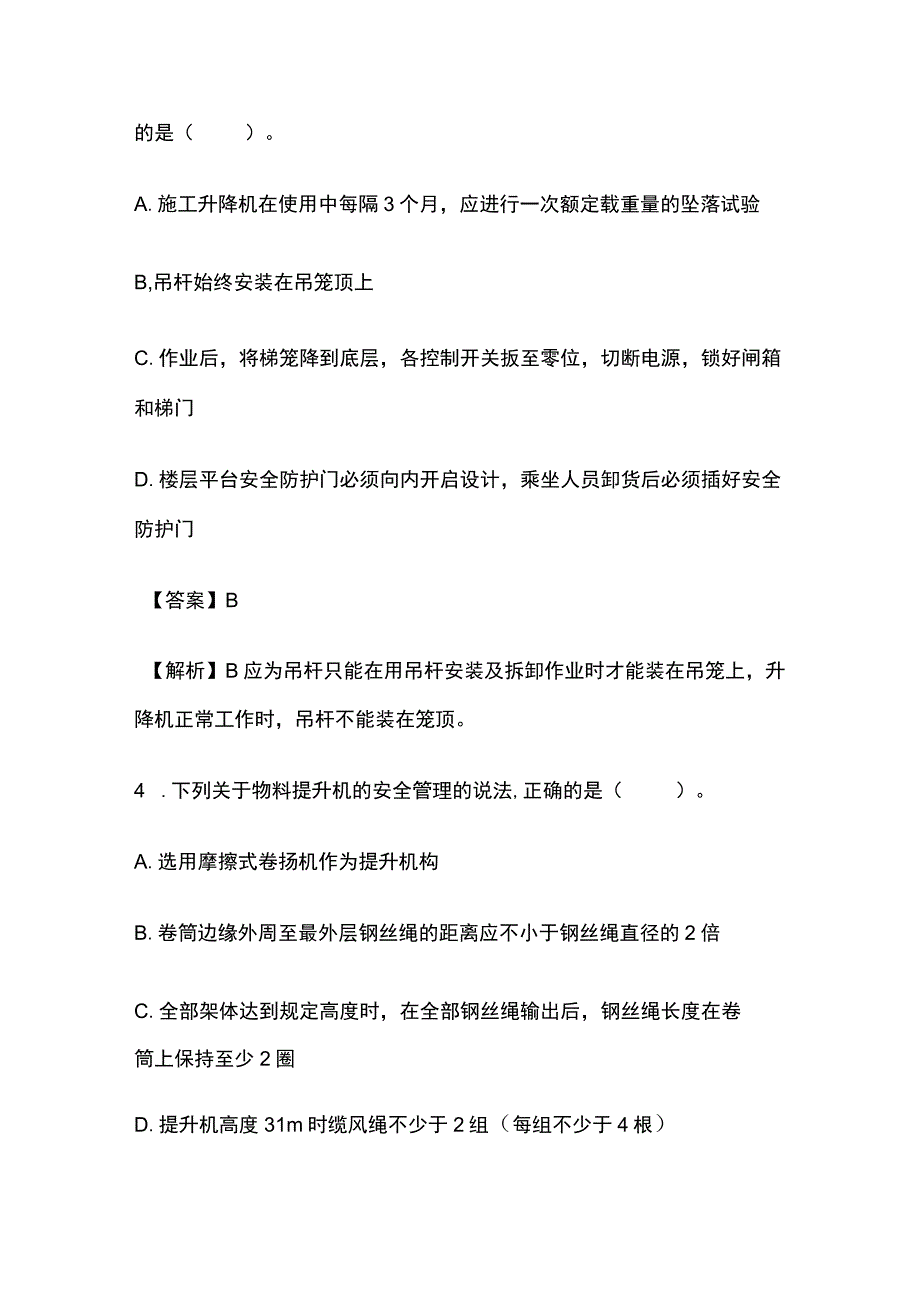 的是（　　）。

A. 施工升降机在使用中每隔 3 个月，应进行一次额定载重量的坠落试验

B,吊杆始终安装在吊笼顶上

C. 作业后，将梯笼降到底层，各控制开关扳至零位，切断电源，锁好闸箱和梯门

D. 楼层平台安全防护门必须向内开启设计，乘坐人员卸货后必须插好安全防护门

【答案】B

【解析】B 应为吊杆只能在用吊杆安装及拆卸作业时才能装在吊笼上，升降机正常工作时，吊杆不能装在笼顶。

4　. 下列关于物料提升机的安全管理的说法, 正确的是（　　）。

A. 选用摩擦式卷扬机作为提升机构

B. 卷筒边缘外周至最外层钢丝绳的距离应不小于钢丝绳直径的 2 倍

C. 全部架体达到规定高度时，在全部钢丝绳输出后，钢丝绳长度在卷筒上保持至少 2 圈

D. 提升机高度 31m 时缆风绳不少于 2 组（每组不少于 4 根）